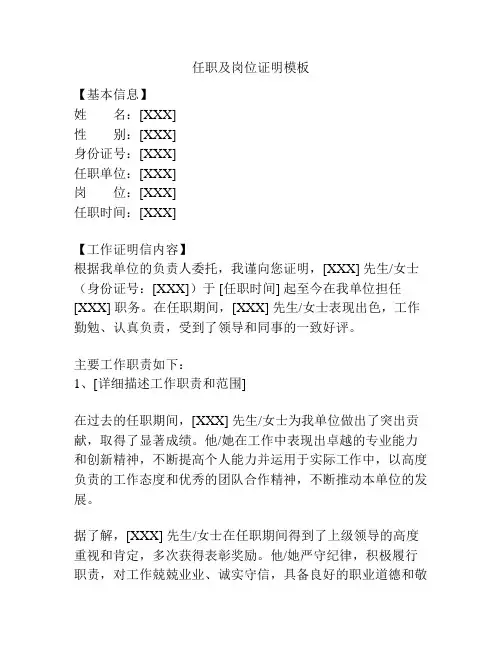 任职及岗位证明模板

【基本信息】
姓　　名：[XXX]
性　　别：[XXX]
身份证号：[XXX]
任职单位：[XXX]
岗　　位：[XXX]
任职时间：[XXX]

【工作证明信内容】
根据我单位的负责人委托，我谨向您证明，[XXX] 先生/女士（身份证号：[XXX]）于 [任职时间] 起至今在我单位担任 [XXX] 职务。在任职期间，[XXX] 先生/女士表现出色，工作勤勉、认真负责，受到了领导和同事的一致好评。

主要工作职责如下：
1、[详细描述工作职责和范围]

在过去的任职期间，[XXX] 先生/女士为我单位做出了突出贡献，取得了显著成绩。他/她在工作中表现出卓越的专业能力和创新精神，不断提高个人能力并运用于实际工作中，以高度负责的工作态度和优秀的团队合作精神，不断推动本单位的发展。

据了解，[XXX] 先生/女士在任职期间得到了上级领导的高度重视和肯定，多次获得表彰奖励。他/她严守纪律，积极履行职责，对工作兢兢业业、诚实守信，具备良好的职业道德和敬